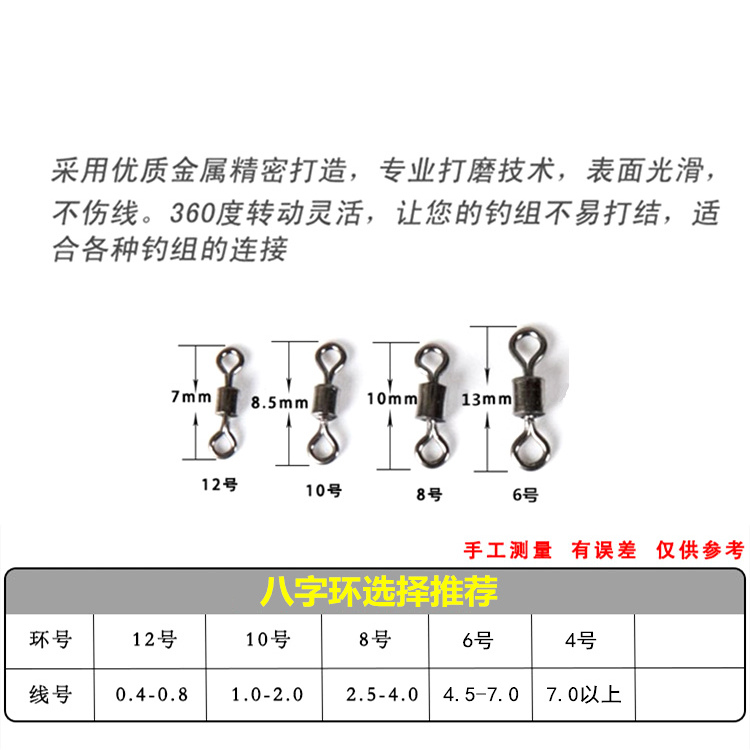 采用优质金属精密打造，专业打磨技术，表面光滑，不伤线。360度转动灵活，让您的钓组不易打结，适合各种钓组的连接

7mm
12号

8.5mm
10号

10mm
8号

13mm
6号

手工测量 有误差 仅供参考

八字环选择推荐

| 环号 | 12号 | 10号 | 8号 | 6号 | 4号 | |
|---|---|---|---|---|---|---|
| 线号 | 0.4-0.8 | 1.0-2.0 | 2.5-4.0 | 4.5-7.0 | 7.0以上 | |